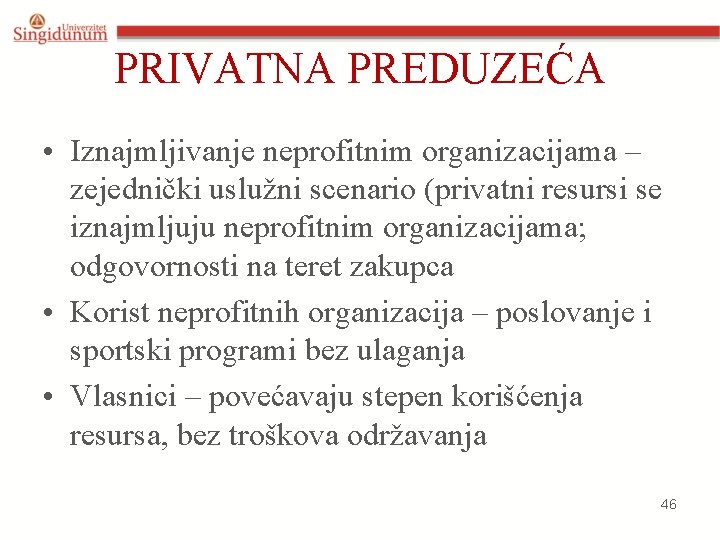 Univerzitet Singidunum

PRIVATNA PREDUZEĆA

• Iznajmljivanje neprofitnim organizacijama – zejednički uslužni scenario (privatni resursi se iznajmljuju neprofitnim organizacijama; odgovornosti na teret zakupca

• Korist neprofitnih organizacija – poslovanje i sportski programi bez ulaganja

• Vlasnici – povećavaju stepen korišćenja resursa, bez troškova održavanja

46